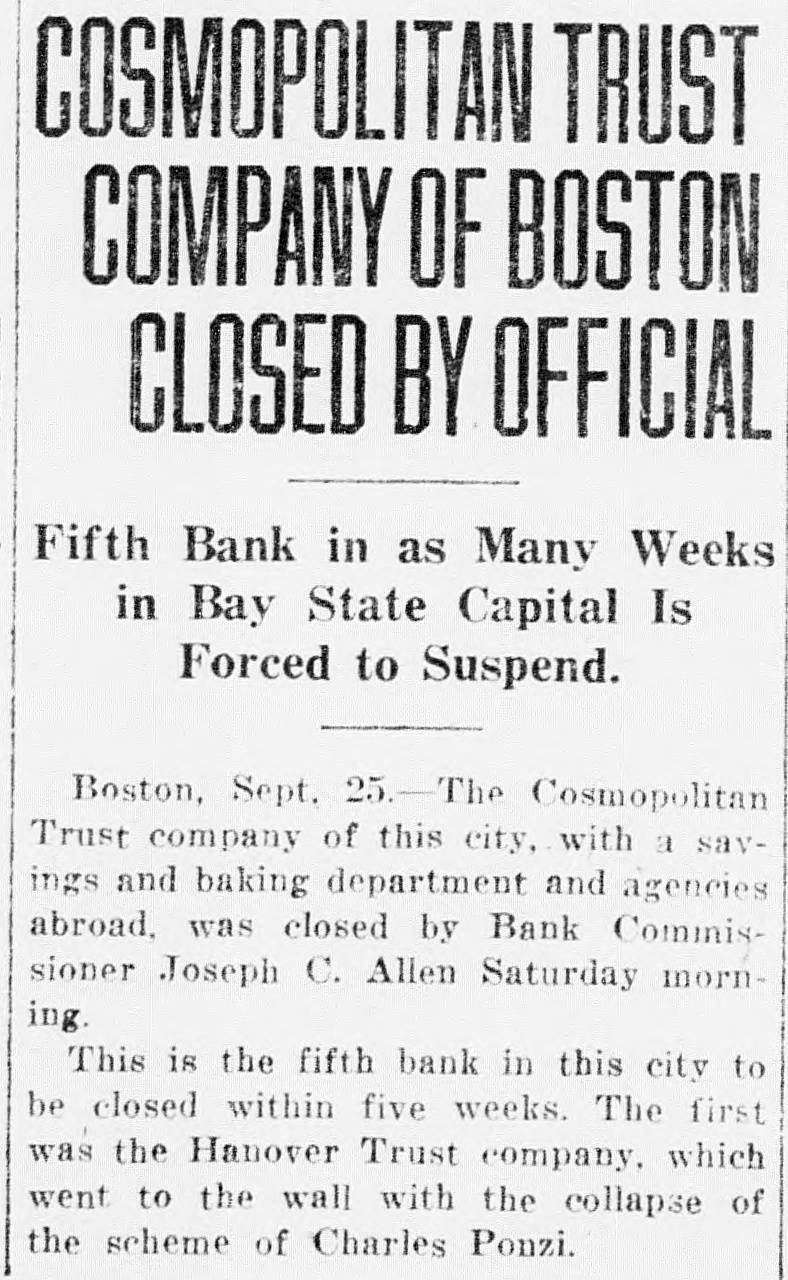 COSMOPOLITAN TRUST COMPANY OF BOSTON CLOSED BY OFFICIAL

Fifth Bank in as Many Weeks in Bay State Capital Is Forced to Suspend.

Boston, Sept. 25.—The Cosmopolitan Trust company of this city, with a savings and baking department and agencies abroad, was closed by Bank Commissioner Joseph C. Allen Saturday morning.

This is the fifth bank in this city to be closed within five weeks. The first was the Hanover Trust company, which went to the wall with the collapse of the scheme of Charles Ponzi.